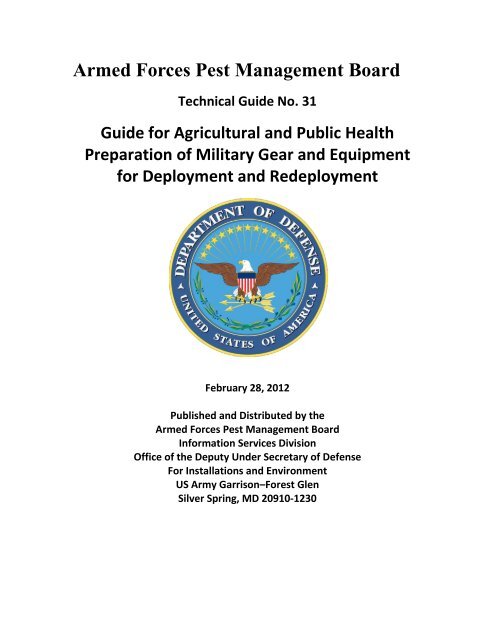 Armed Forces Pest Management Board

Technical Guide No. 31

Guide for Agricultural and Public Health Preparation of Military Gear and Equipment for Deployment and Redeployment

DEPARTMENT OF DEFENSE
UNITED STATES OF AMERICA

February 28, 2012

Published and Distributed by the
Armed Forces Pest Management Board
Information Services Division
Office of the Deputy Under Secretary of Defense
For Installations and Environment
US Army Garrison–Forest Glen
Silver Spring, MD 20910-1230